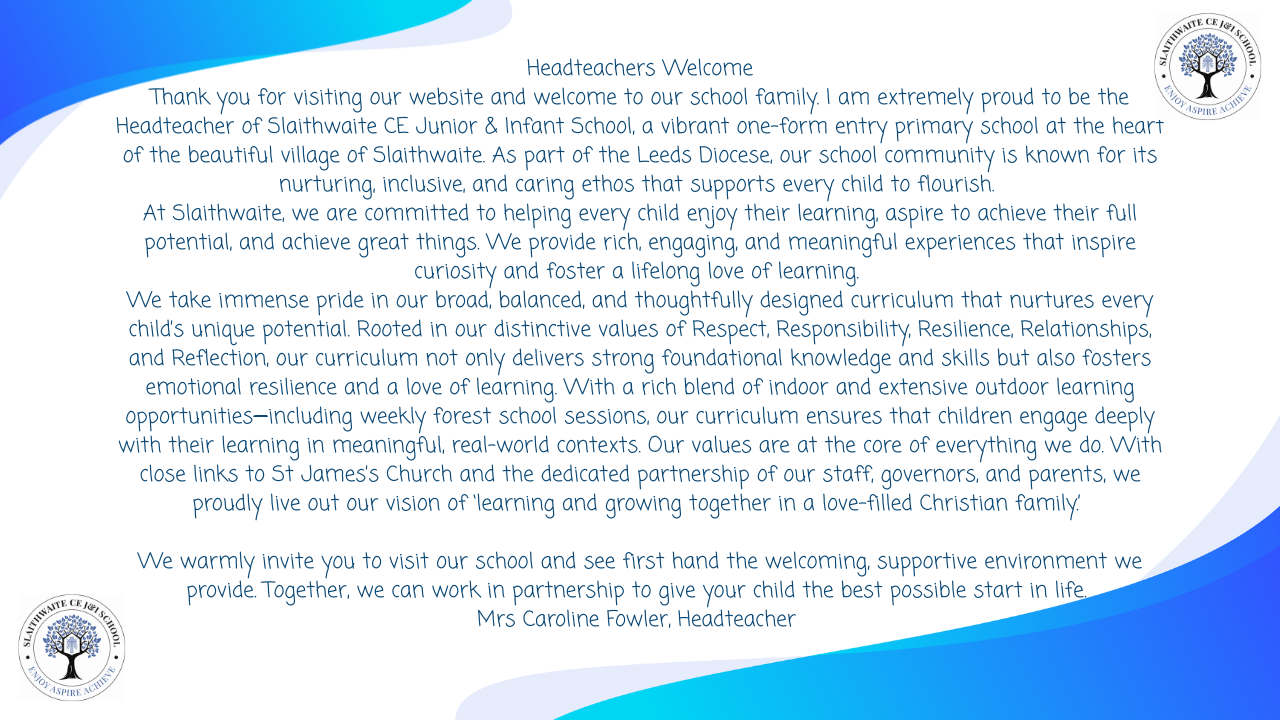 SLAITHWAITE CE J&I SCHOOL
ENJOY ASPIRE ACHIEVE

Headteachers Welcome
Thank you for visiting our website and welcome to our school family. I am extremely proud to be the Headteacher of Slaithwaite CE Junior & Infant School, a vibrant one-form entry primary school at the heart of the beautiful village of Slaithwaite. As part of the Leeds Diocese, our school community is known for its nurturing, inclusive, and caring ethos that supports every child to flourish.
At Slaithwaite, we are committed to helping every child enjoy their learning, aspire to achieve their full potential, and achieve great things. We provide rich, engaging, and meaningful experiences that inspire curiosity and foster a lifelong love of learning.
We take immense pride in our broad, balanced, and thoughtfully designed curriculum that nurtures every child's unique potential. Rooted in our distinctive values of Respect, Responsibility, Resilience, Relationships, and Reflection, our curriculum not only delivers strong foundational knowledge and skills but also fosters emotional resilience and a love of learning. With a rich blend of indoor and extensive outdoor learning opportunities—including weekly forest school sessions, our curriculum ensures that children engage deeply with their learning in meaningful, real-world contexts. Our values are at the core of everything we do. With close links to St James's Church and the dedicated partnership of our staff, governors, and parents, we proudly live out our vision of 'learning and growing together in a love-filled Christian family.'

We warmly invite you to visit our school and see first hand the welcoming, supportive environment we provide. Together, we can work in partnership to give your child the best possible start in life.
Mrs Caroline Fowler, Headteacher

SLAITHWAITE CE J&I SCHOOL
ENJOY ASPIRE ACHIEVE